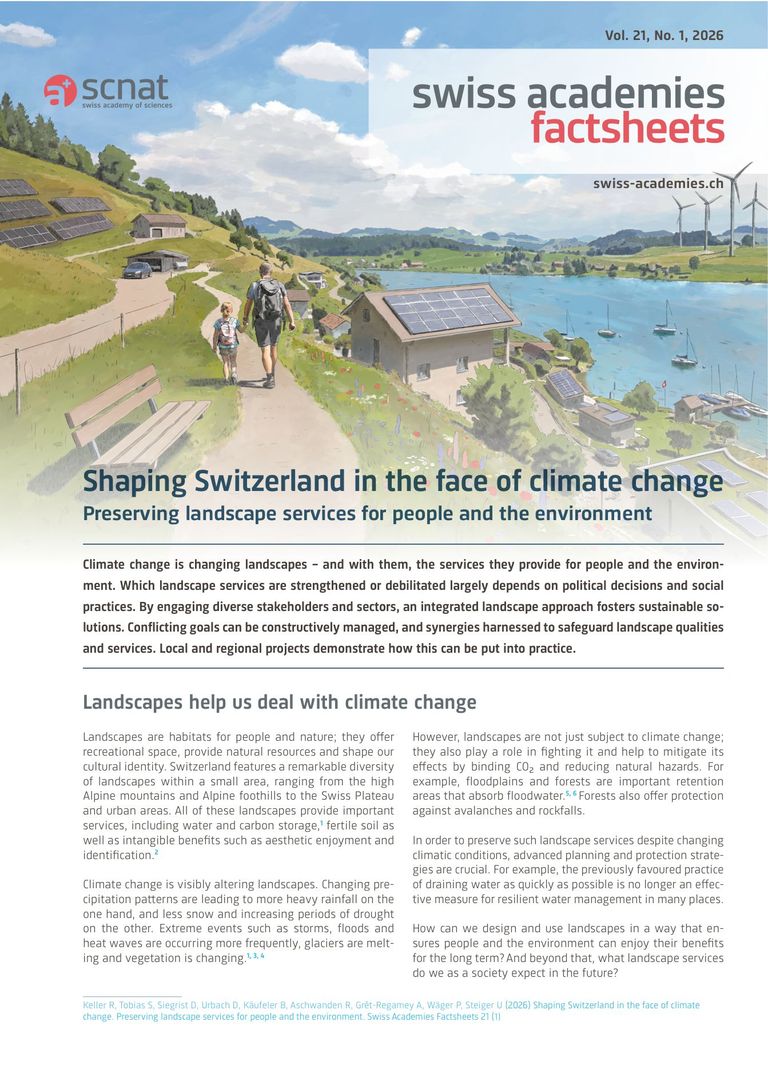 Vol. 21, No. 1, 2026

scnat
swiss academy of sciences

swiss academies factsheets

swiss-academies.ch

Shaping Switzerland in the face of climate change
Preserving landscape services for people and the environment

Climate change is changing landscapes – and with them, the services they provide for people and the environment. Which landscape services are strengthened or debilitated largely depends on political decisions and social practices. By engaging diverse stakeholders and sectors, an integrated landscape approach fosters sustainable solutions. Conflicting goals can be constructively managed, and synergies harnessed to safeguard landscape qualities and services. Local and regional projects demonstrate how this can be put into practice.

Landscapes help us deal with climate change

Landscapes are habitats for people and nature; they offer recreational space, provide natural resources and shape our cultural identity. Switzerland features a remarkable diversity of landscapes within a small area, ranging from the high Alpine mountains and Alpine foothills to the Swiss Plateau and urban areas. All of these landscapes provide important services, including water and carbon storage,$^{1}$ fertile soil as well as intangible benefits such as aesthetic enjoyment and identification.$^{2}$

Climate change is visibly altering landscapes. Changing precipitation patterns are leading to more heavy rainfall on the one hand, and less snow and increasing periods of drought on the other. Extreme events such as storms, floods and heat waves are occurring more frequently, glaciers are melting and vegetation is changing.$^{1, 3, 4}$

However, landscapes are not just subject to climate change; they also play a role in fighting it and help to mitigate its effects by binding $CO_2$ and reducing natural hazards. For example, floodplains and forests are important retention areas that absorb floodwater.$^{5, 6}$ Forests also offer protection against avalanches and rockfalls.

In order to preserve such landscape services despite changing climatic conditions, advanced planning and protection strategies are crucial. For example, the previously favoured practice of draining water as quickly as possible is no longer an effective measure for resilient water management in many places.

How can we design and use landscapes in a way that ensures people and the environment can enjoy their benefits for the long term? And beyond that, what landscape services do we as a society expect in the future?

Keller R, Tobias S, Siegrist D, Urbach D, Käufeler B, Aschwanden R, Grêt-Regamey A, Wäger P, Steiger U (2026) Shaping Switzerland in the face of climate change. Preserving landscape services for people and the environment. Swiss Academies Factsheets 21 (1)